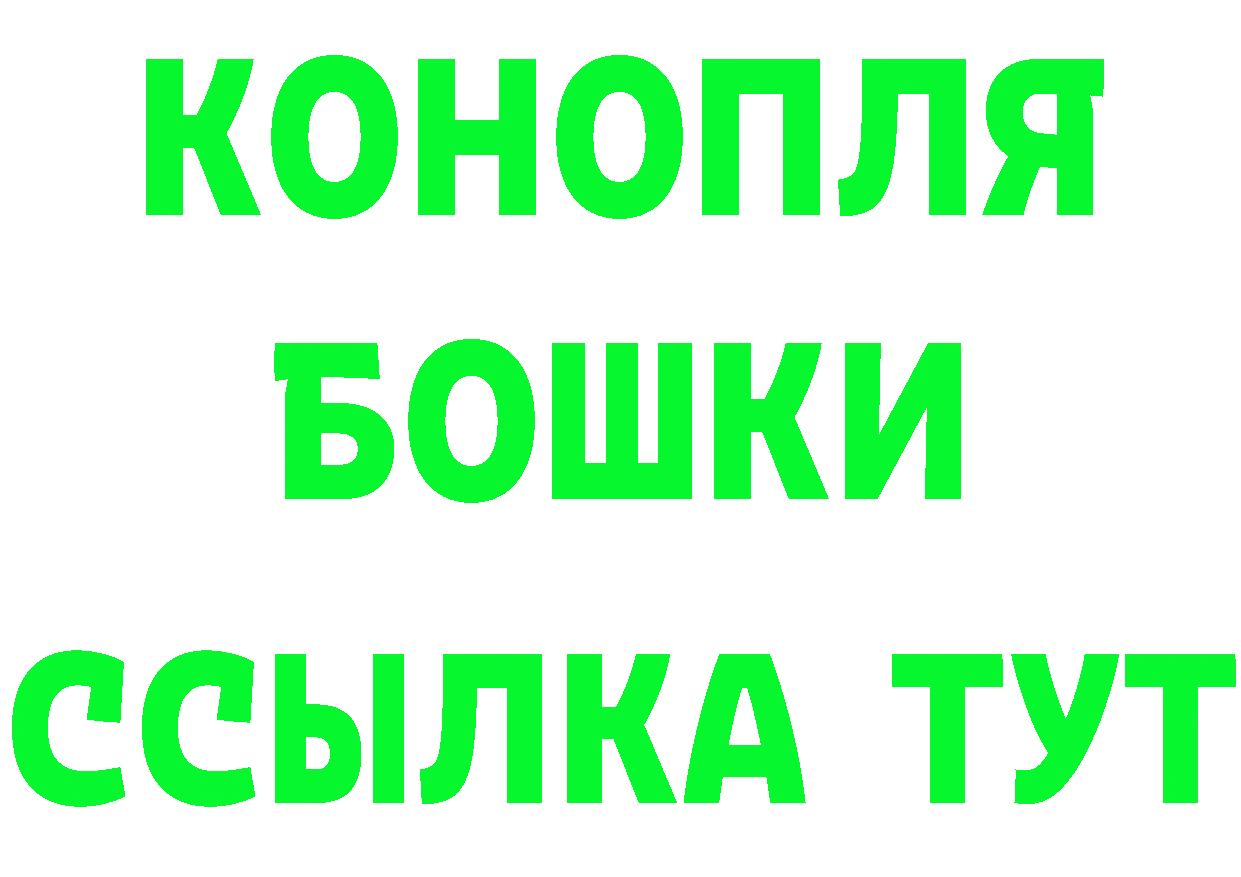 КОНОПЛЯ
БОШКИ
ССЫЛКА ТУТ